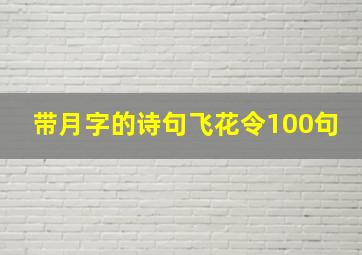 带月字的诗句飞花令100句